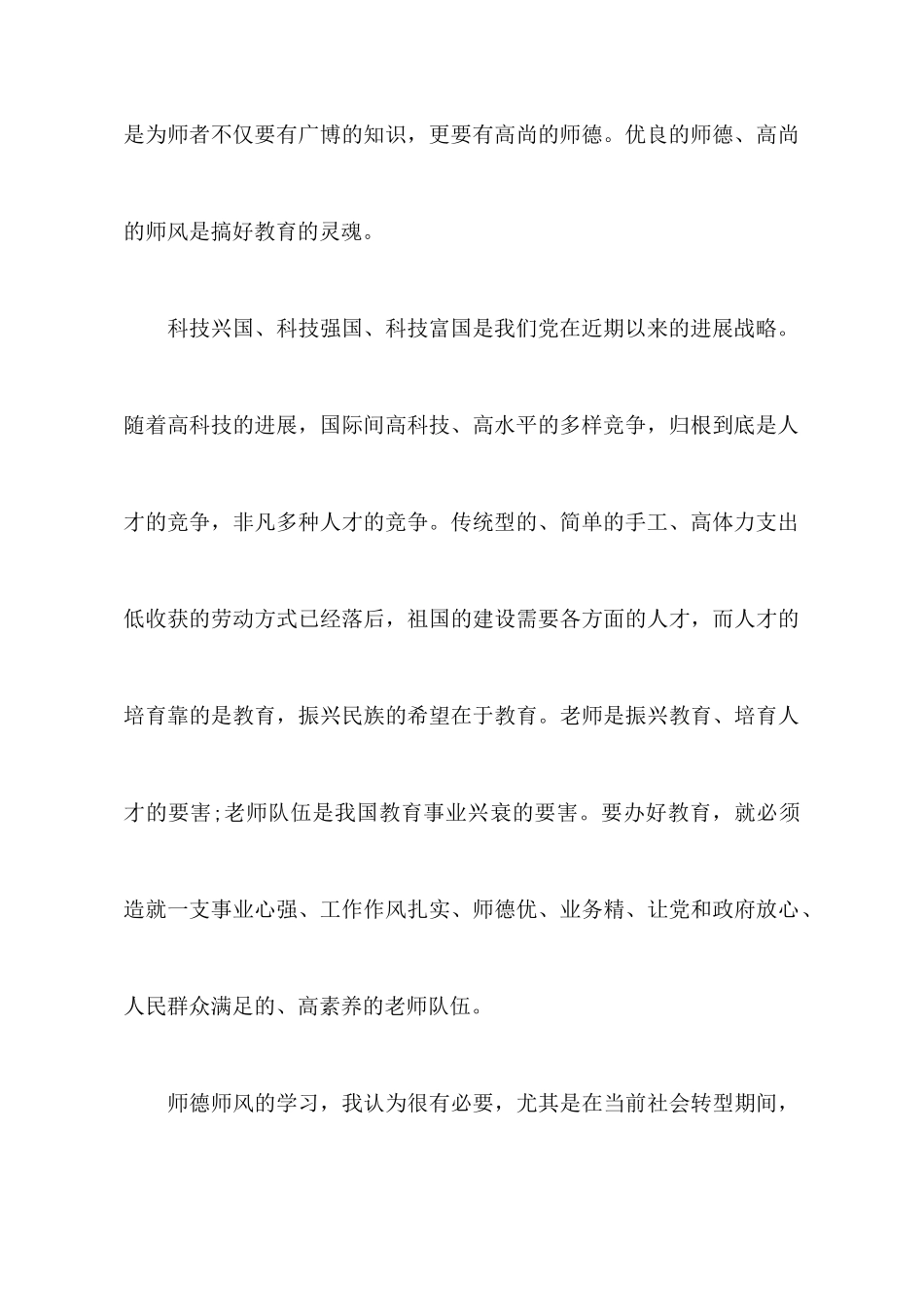 是为师者不仅要有广博的知识，更要有高尚的师德。优良的师德、高尚的师风是搞好教育的灵魂。

科技兴国、科技强国、科技富国是我们党在近期以来的进展战略。随着高科技的进展，国际间高科技、高水平的多样竞争，归根到底是人才的竞争，非凡多种人才的竞争。传统型的、简单的手工、高体力支出低收获的劳动方式已经落后，祖国的建设需要各方面的人才，而人才的培育靠的是教育，振兴民族的希望在于教育。老师是振兴教育、培育人才的要害;老师队伍是我国教育事业兴衰的要害。要办好教育，就必须造就一支事业心强、工作作风扎实、师德优、业务精、让党和政府放心、人民群众满足的、高素养的老师队伍。

师德师风的学习，我认为很有必要，尤其是在当前社会转型期间，